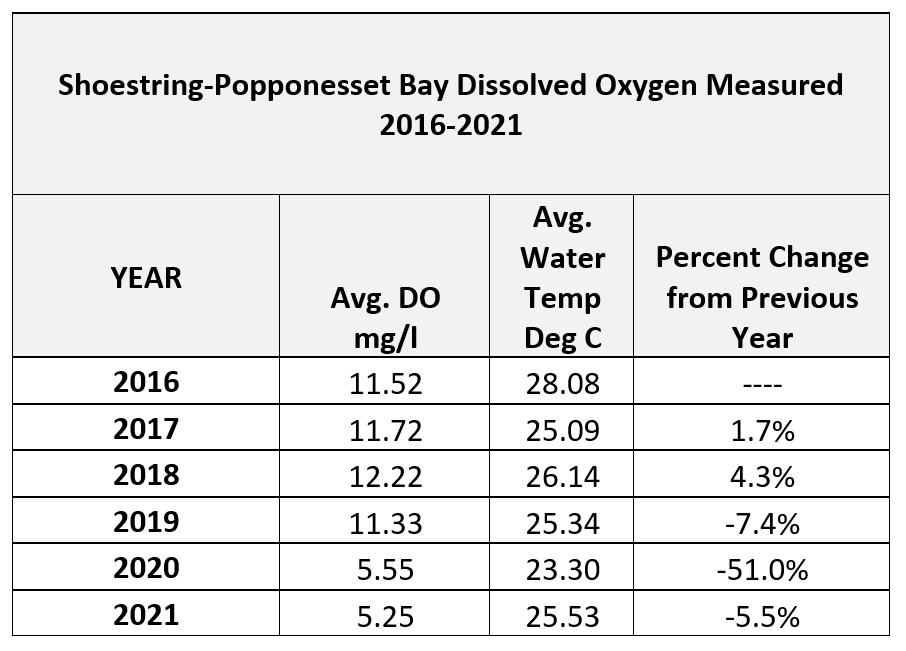 Shoestring-Popponesset Bay Dissolved Oxygen Measured 2016-2021

| YEAR | Avg. DO mg/l | Avg. Water Temp Deg C | Percent Change from Previous Year |
|---|---|---|---|
| 2016 | 11.52 | 28.08 | ---- |
| 2017 | 11.72 | 25.09 | 1.7% |
| 2018 | 12.22 | 26.14 | 4.3% |
| 2019 | 11.33 | 25.34 | -7.4% |
| 2020 | 5.55 | 23.30 | -51.0% |
| 2021 | 5.25 | 25.53 | -5.5% |